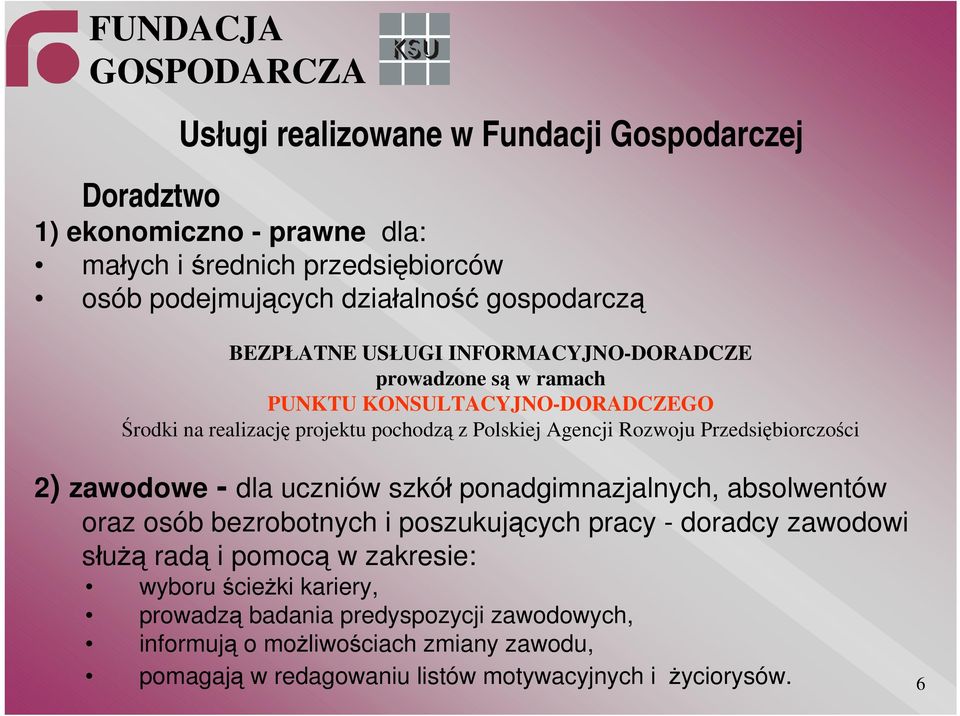 FUNDACJA GOSPODARCZA

KSU

Usługi realizowane w Fundacji Gospodarczej

Doradztwo

1) ekonomiczno - prawne dla:

• małych i średnich przedsiębiorców
• osób podejmujących działalność gospodarczą

BEZPŁATNE USŁUGI INFORMACYJNO-DORADCZE
prowadzone są w ramach
PUNKTU KONSULTACYJNO-DORADCZEGO
Środki na realizację projektu pochodzą z Polskiej Agencji Rozwoju Przedsiębiorczości

2) zawodowe - dla uczniów szkół ponadgimnazjalnych, absolwentów oraz osób bezrobotnych i poszukujących pracy - doradcy zawodowi służą radą i pomocą w zakresie:

• wyboru ścieżki kariery,
• prowadzą badania predyspozycji zawodowych,
• informują o możliwościach zmiany zawodu,
• pomagają w redagowaniu listów motywacyjnych i życiorysów.

6